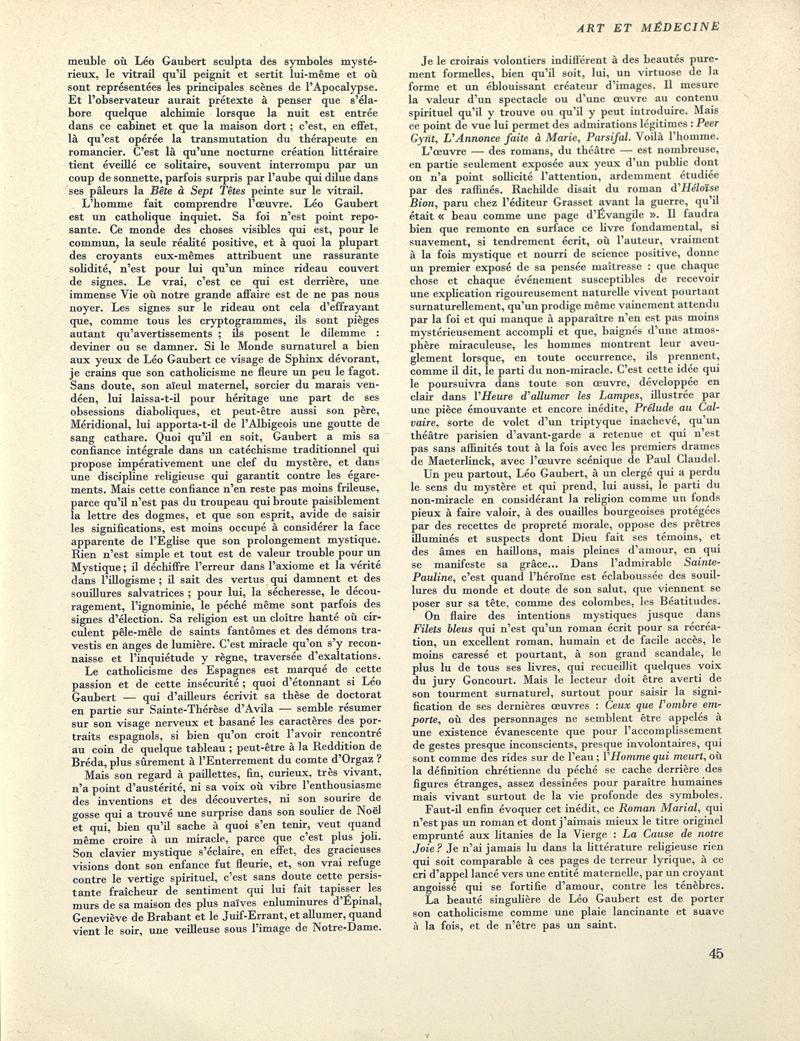 ART ET MÉDECINE

meuble où Léo Gaubert sculpta des symboles mystérieux, le vitrail qu'il peignit et sertit lui-même et où sont représentées les principales scènes de l'Apocalypse. Et l'observateur aurait prétexte à penser que s'élabore quelque alchimie lorsque la nuit est entrée dans ce cabinet et que la maison dort ; c'est, en effet, là qu'est opérée la transmutation du thérapeute en romancier. C'est là qu'une nocturne création littéraire tient éveillé ce solitaire, souvent interrompu par un coup de sonnette, parfois surpris par l'aube qui dilue dans ses pâleurs la Bête à Sept Têtes peinte sur le vitrail.

L'homme fait comprendre l'œuvre. Léo Gaubert est un catholique inquiet. Sa foi n'est point reposante. Ce monde des choses visibles qui est, pour le commun, la seule réalité positive, et à quoi la plupart des croyants eux-mêmes attribuent une rassurante solidité, n'est pour lui qu'un mince rideau couvert de signes. Le vrai, c'est ce qui est derrière, une immense Vie où notre grande affaire est de ne pas nous noyer. Les signes sur le rideau ont cela d'effrayant que, comme tous les cryptogrammes, ils sont pièges autant qu'avertissements ; ils posent le dilemme : deviner ou se damner. Si le Monde surnaturel a bien aux yeux de Léo Gaubert ce visage de Sphinx dévorant, je crains que son catholicisme ne fleure un peu le fagot. Sans doute, son aïeul maternel, sorcier du marais vendéen, lui laissa-t-il pour héritage une part de ses obsessions diaboliques, et peut-être aussi son père, Méridional, lui apporta-t-il de l'Albigeois une goutte de sang cathare. Quoi qu'il en soit, Gaubert a mis sa confiance intégrale dans un catéchisme traditionnel qui propose impérativement une clef du mystère, et dans une discipline religieuse qui garantit contre les égarements. Mais cette confiance n'en reste pas moins frileuse, parce qu'il n'est pas du troupeau qui broute paisiblement la lettre des dogmes, et que son esprit, avide de saisir les significations, est moins occupé à considérer la face apparente de l'Eglise que son prolongement mystique. Rien n'est simple et tout est de valeur trouble pour un Mystique ; il déchiffre l'erreur dans l'axiome et la vérité dans l'illogisme ; il sait des vertus qui damnent et des souillures salvatrices ; pour lui, la sécheresse, le découragement, l'ignominie, le péché même sont parfois des signes d'élection. Sa religion est un cloître hanté où circulent pêle-mêle de saints fantômes et des démons travestis en anges de lumière. C'est miracle qu'on s'y reconnaisse et l'inquiétude y règne, traversée d'exaltations.

Le catholicisme des Espagnes est marqué de cette passion et de cette insécurité ; quoi d'étonnant si Léo Gaubert — qui d'ailleurs écrivit sa thèse de doctorat en partie sur Sainte-Thérèse d'Avila — semble résumer sur son visage nerveux et basané les caractères des portraits espagnols, si bien qu'on croit l'avoir rencontré au coin de quelque tableau ; peut-être à la Reddition de Bréda, plus sûrement à l'Enterrement du comte d'Orgaz ?

Mais son regard à paillettes, fin, curieux, très vivant, n'a point d'austérité, ni sa voix où vibre l'enthousiasme des inventions et des découvertes, ni son sourire de gosse qui a trouvé une surprise dans son soulier de Noël et qui, bien qu'il sache à quoi s'en tenir, veut quand même croire à un miracle, parce que c'est plus joli. Son clavier mystique s'éclaire, en effet, des gracieuses visions dont son enfance fut fleurie, et, son vrai refuge contre le vertige spirituel, c'est sans doute cette persistante fraîcheur de sentiment qui lui fait tapisser les murs de sa maison des plus naïves enluminures d'Épinal, Geneviève de Brabant et le Juif-Errant, et allumer, quand vient le soir, une veilleuse sous l'image de Notre-Dame.

Je le croirais volontiers indifférent à des beautés purement formelles, bien qu'il soit, lui, un virtuose de la forme et un éblouissant créateur d'images. Il mesure la valeur d'un spectacle ou d'une œuvre au contenu spirituel qu'il y trouve ou qu'il y peut introduire. Mais ce point de vue lui permet des admirations légitimes : Peer Gynt, L'Annonce faite à Marie, Parsifal. Voilà l'homme.

L'œuvre — des romans, du théâtre — est nombreuse, en partie seulement exposée aux yeux d'un public dont on n'a point sollicité l'attention, ardemment étudiée par des raffinés. Rachilde disait du roman d'Héloïse Bion, paru chez l'éditeur Grasset avant la guerre, qu'il était « beau comme une page d'Évangile ». Il faudra bien que remonte en surface ce livre fondamental, si suavement, si tendrement écrit, où l'auteur, vraiment à la fois mystique et nourri de science positive, donne un premier exposé de sa pensée maîtresse : que chaque chose et chaque événement susceptibles de recevoir une explication rigoureusement naturelle vivent pourtant surnaturellement, qu'un prodige même vainement attendu par la foi et qui manque à apparaître n'en est pas moins mystérieusement accompli et que, baignés d'une atmosphère miraculeuse, les hommes montrent leur aveuglement lorsque, en toute occurrence, ils prennent, comme il dit, le parti du non-miracle. C'est cette idée qui le poursuivra dans toute son œuvre, développée en clair dans l'Heure d'allumer les Lampes, illustrée par une pièce émouvante et encore inédite, Prélude au Calvaire, sorte de volet d'un triptyque inachevé, qu'un théâtre parisien d'avant-garde a retenue et qui n'est pas sans affinités tout à la fois avec les premiers drames de Maeterlinck, avec l'œuvre scénique de Paul Claudel.

Un peu partout, Léo Gaubert, à un clergé qui a perdu le sens du mystère et qui prend, lui aussi, le parti du non-miracle en considérant la religion comme un fonds pieux à faire valoir, à des ouailles bourgeoises protégées par des recettes de propreté morale, oppose des prêtres illuminés et suspects dont Dieu fait ses témoins, et des âmes en haillons, mais pleines d'amour, en qui se manifeste sa grâce... Dans l'admirable Sainte-Pauline, c'est quand l'héroïne est éclaboussée des souillures du monde et doute de son salut, que viennent se poser sur sa tête, comme des colombes, les Béatitudes.

On flaire des intentions mystiques jusque dans Filets bleus qui n'est qu'un roman écrit pour sa récréation, un excellent roman, humain et de facile accès, le moins caressé et pourtant, à son grand scandale, le plus lu de tous ses livres, qui recueillit quelques voix du jury Goncourt. Mais le lecteur doit être averti de son tourment surnaturel, surtout pour saisir la signification de ses dernières œuvres : Ceux que l'ombre emporte, où des personnages ne semblent être appelés à une existence évanescente que pour l'accomplissement de gestes presque inconscients, presque involontaires, qui sont comme des rides sur de l'eau ; l'Homme qui meurt, où la définition chrétienne du péché se cache derrière des figures étranges, assez dessinées pour paraître humaines mais vivant surtout de la vie profonde des symboles.

Faut-il enfin évoquer cet inédit, ce Roman Marial, qui n'est pas un roman et dont j'aimais mieux le titre originel emprunté aux litanies de la Vierge : La Cause de notre Joie ? Je n'ai jamais lu dans la littérature religieuse rien qui soit comparable à ces pages de terreur lyrique, à ce cri d'appel lancé vers une entité maternelle, par un croyant angoissé qui se fortifie d'amour, contre les ténèbres.

La beauté singulière de Léo Gaubert est de porter son catholicisme comme une plaie lancinante et suave à la fois, et de n'être pas un saint.

45